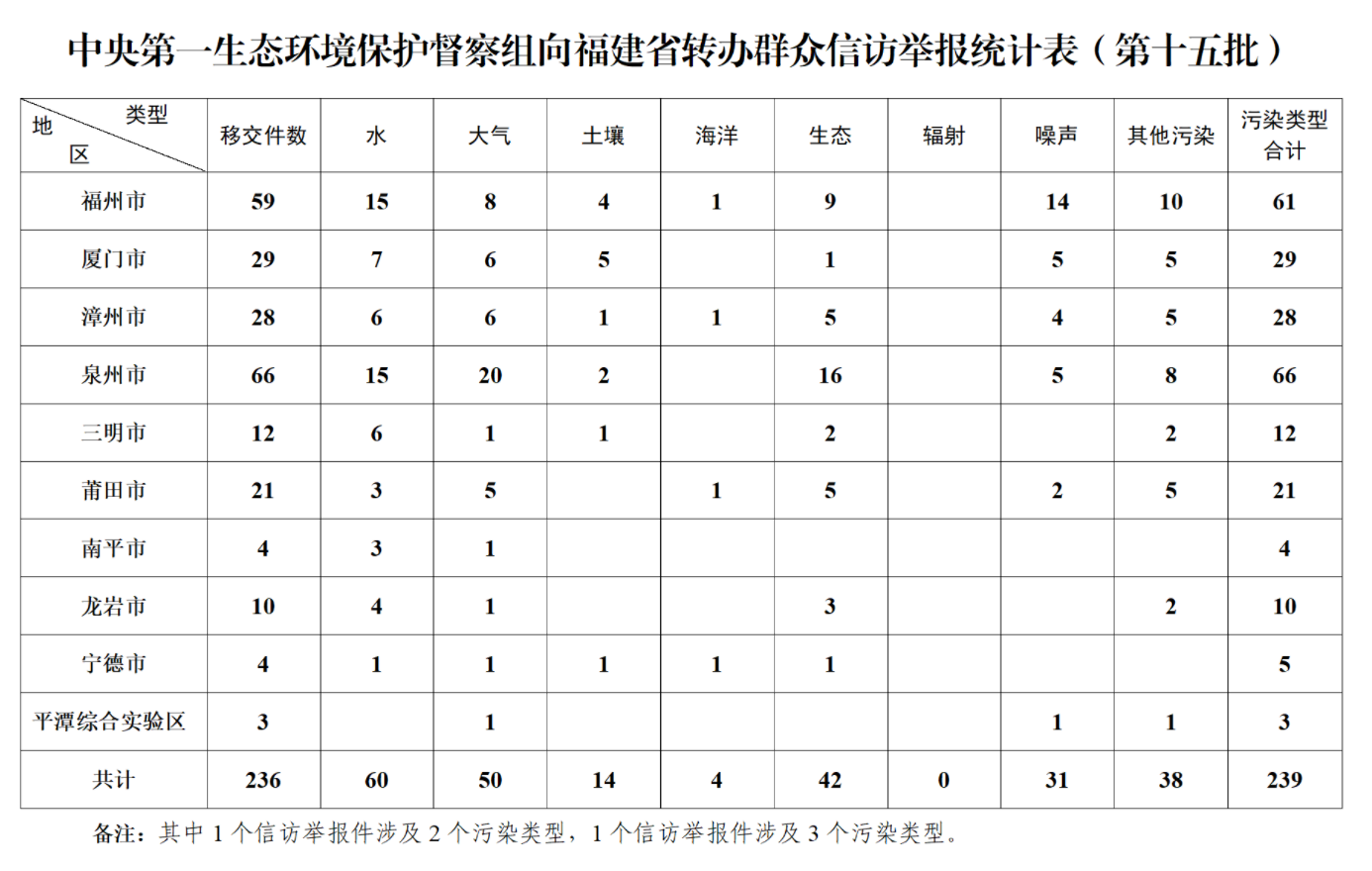 中央第一生态环境保护督察组向福建省转办群众信访举报统计表（第十五批）

| 类型 地区 | 移交件数 | 水 | 大气 | 土壤 | 海洋 | 生态 | 辐射 | 噪声 | 其他污染 | 污染类型合计 |
|---|---|---|---|---|---|---|---|---|---|---|
| 福州市 | 59 | 15 | 8 | 4 | 1 | 9 |  | 14 | 10 | 61 |
| 厦门市 | 29 | 7 | 6 | 5 |  | 1 |  | 5 | 5 | 29 |
| 漳州市 | 28 | 6 | 6 | 1 | 1 | 5 |  | 4 | 5 | 28 |
| 泉州市 | 66 | 15 | 20 | 2 |  | 16 |  | 5 | 8 | 66 |
| 三明市 | 12 | 6 | 1 | 1 |  | 2 |  |  | 2 | 12 |
| 莆田市 | 21 | 3 | 5 |  | 1 | 5 |  | 2 | 5 | 21 |
| 南平市 | 4 | 3 | 1 |  |  |  |  |  |  | 4 |
| 龙岩市 | 10 | 4 | 1 |  |  | 3 |  |  | 2 | 10 |
| 宁德市 | 4 | 1 | 1 | 1 | 1 | 1 |  |  |  | 5 |
| 平潭综合实验区 | 3 |  | 1 |  |  |  |  | 1 | 1 | 3 |
| 共计 | 236 | 60 | 50 | 14 | 4 | 42 | 0 | 31 | 38 | 239 |

备注：其中 1 个信访举报件涉及 2 个污染类型，1 个信访举报件涉及 3 个污染类型。